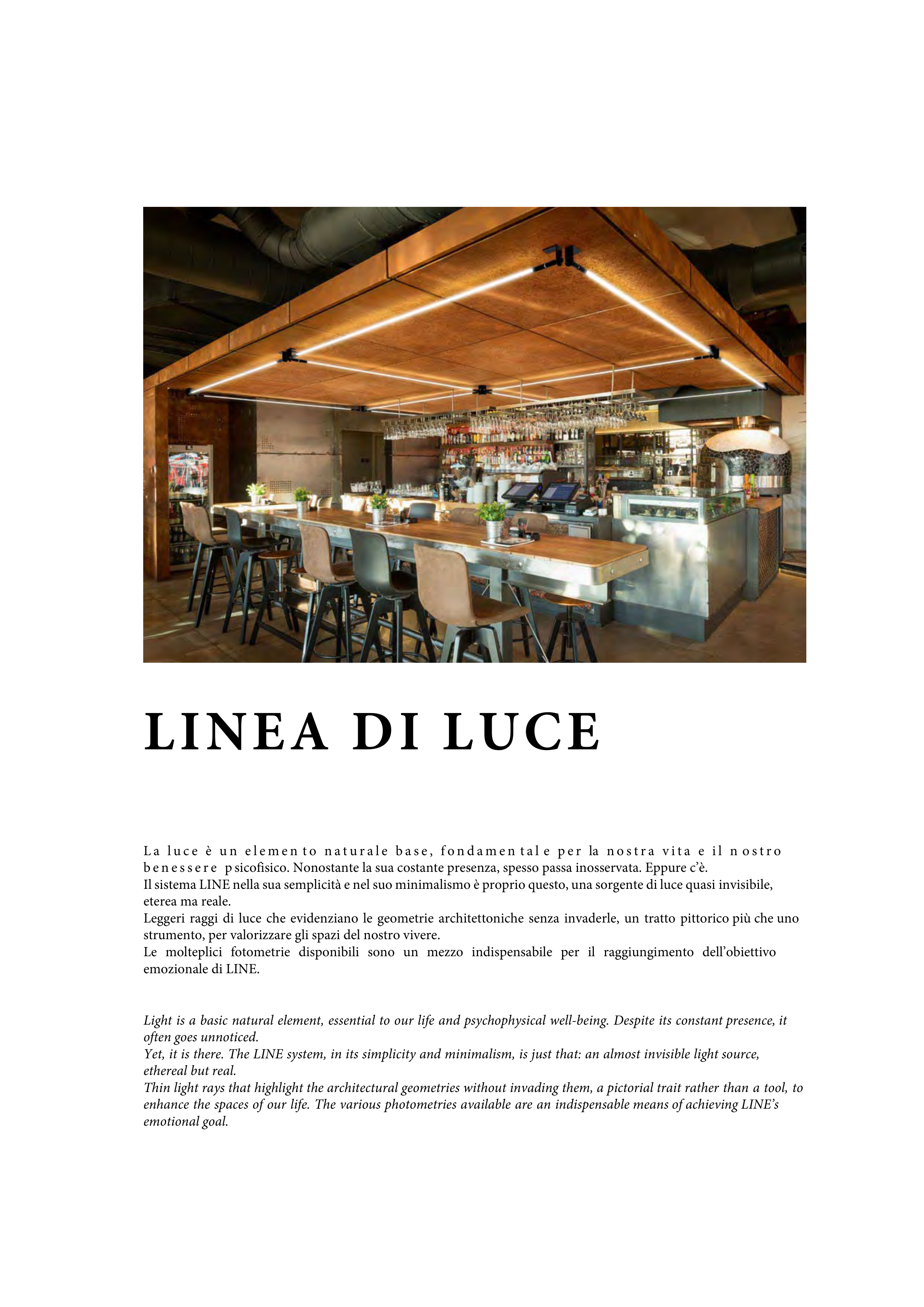 LINEA DI LUCE

La luce è un elemento naturale base, fondamentale per la nostra vita e il nostro benessere psicofisico. Nonostante la sua costante presenza, spesso passa inosservata. Eppure c'è.
Il sistema LINE nella sua semplicità e nel suo minimalismo è proprio questo, una sorgente di luce quasi invisibile, eterea ma reale.
Leggeri raggi di luce che evidenziano le geometrie architettoniche senza invaderle, un tratto pittorico più che uno strumento, per valorizzare gli spazi del nostro vivere.
Le molteplici fotometrie disponibili sono un mezzo indispensabile per il raggiungimento dell'obiettivo emozionale di LINE.

Light is a basic natural element, essential to our life and psychophysical well-being. Despite its constant presence, it often goes unnoticed.
Yet, it is there. The LINE system, in its simplicity and minimalism, is just that: an almost invisible light source, ethereal but real.
Thin light rays that highlight the architectural geometries without invading them, a pictorial trait rather than a tool, to enhance the spaces of our life. The various photometries available are an indispensable means of achieving LINE's emotional goal.